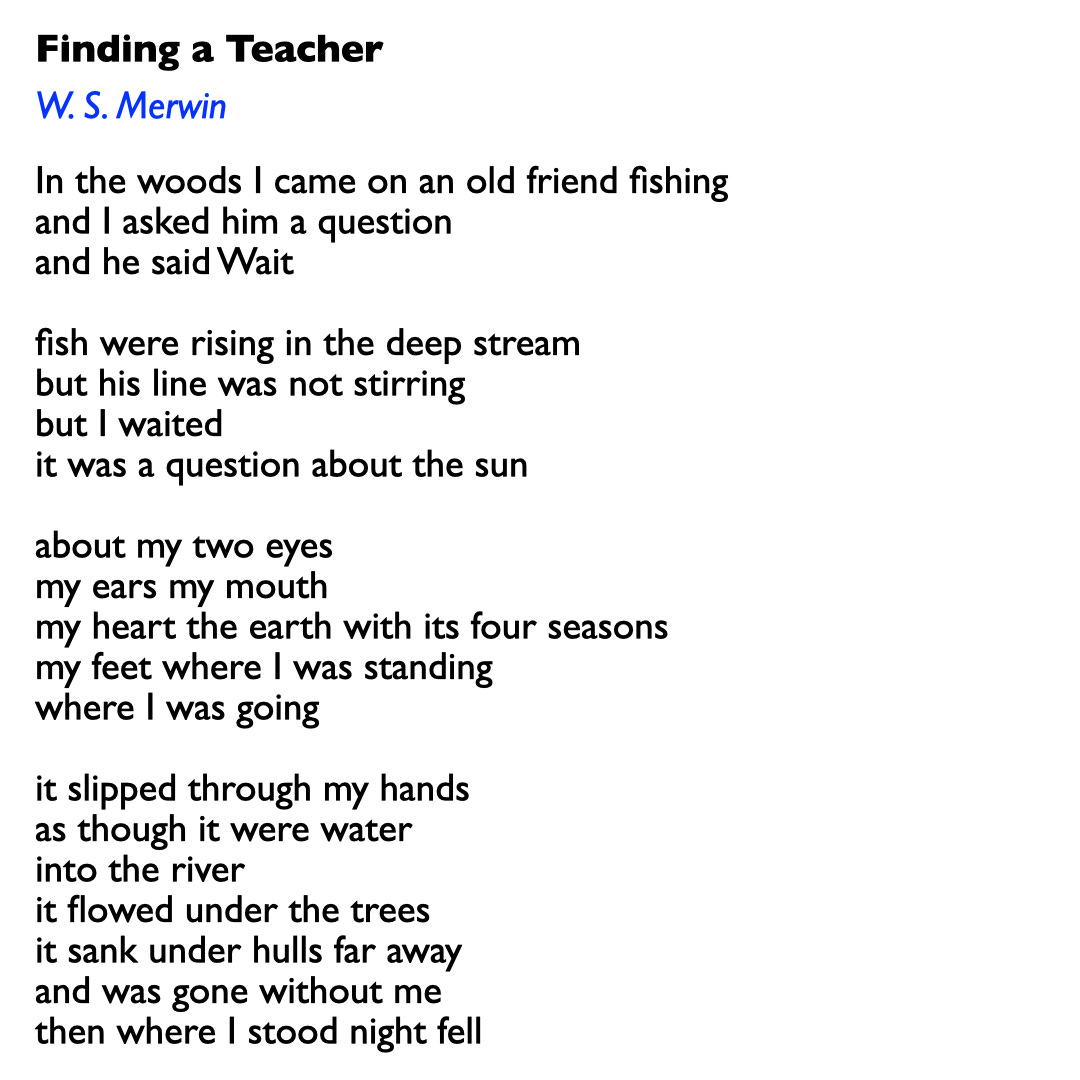 Finding a Teacher

W. S. Merwin

In the woods I came on an old friend fishing
and I asked him a question
and he said Wait

fish were rising in the deep stream
but his line was not stirring
but I waited
it was a question about the sun

about my two eyes
my ears my mouth
my heart the earth with its four seasons
my feet where I was standing
where I was going

it slipped through my hands
as though it were water
into the river
it flowed under the trees
it sank under hulls far away
and was gone without me
then where I stood night fell